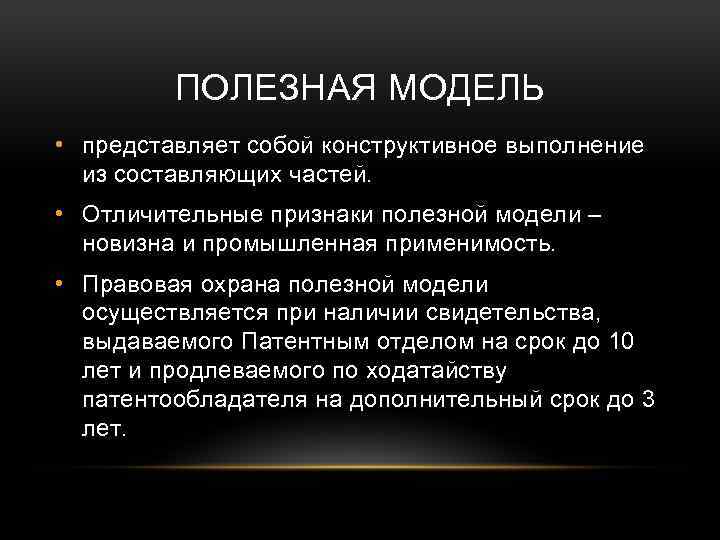 ПОЛЕЗНАЯ МОДЕЛЬ

• представляет собой конструктивное выполнение из составляющих частей.

• Отличительные признаки полезной модели – новизна и промышленная применимость.

• Правовая охрана полезной модели осуществляется при наличии свидетельства, выдаваемого Патентным отделом на срок до 10 лет и продлеваемого по ходатайству патентообладателя на дополнительный срок до 3 лет.